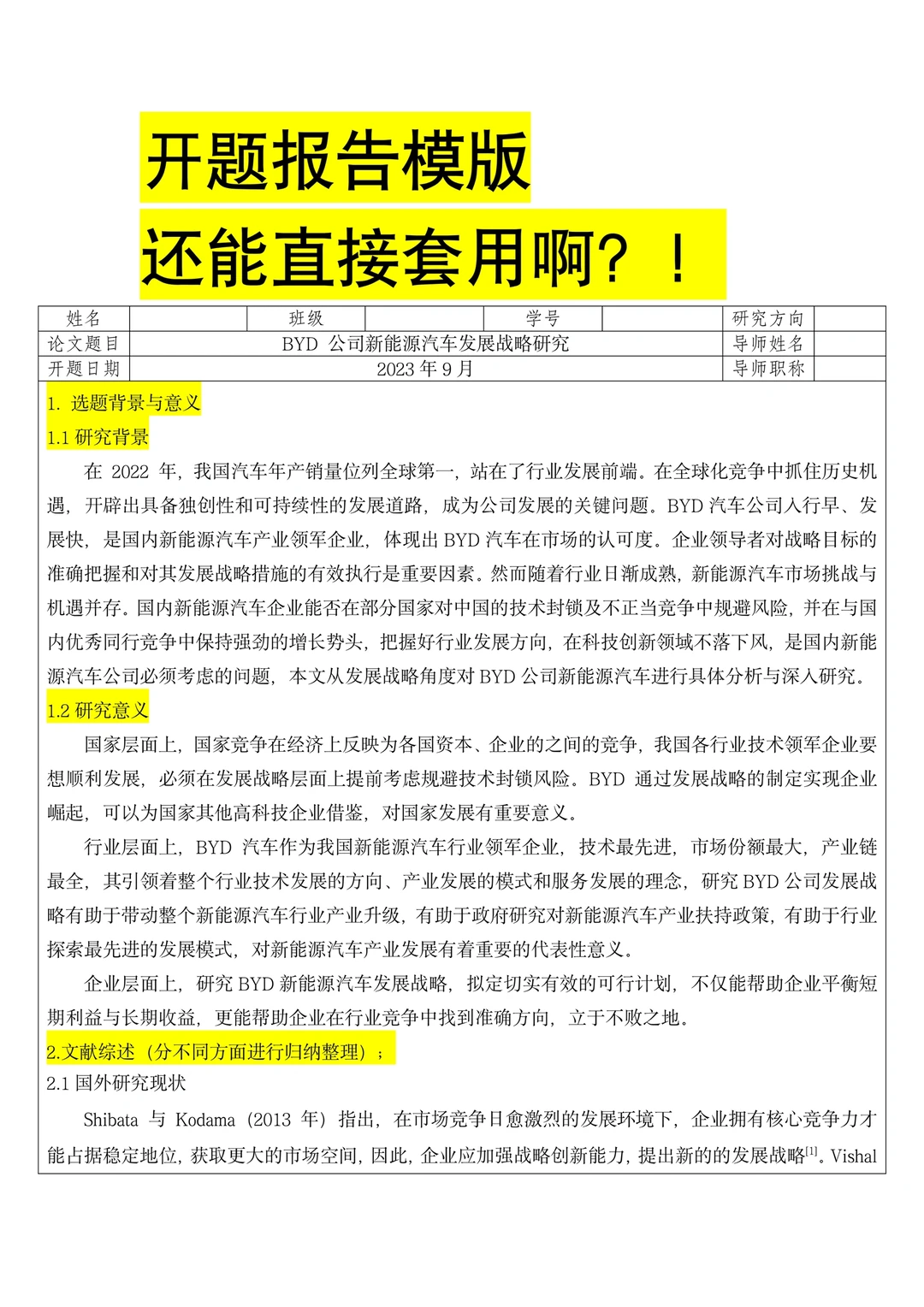 开题报告模版
还能直接套用啊？！

| 姓名 | | 班级 | | 学号 | | 研究方向 | |
|---|---|---|---|---|---|---|---|
| 论文题目 | BYD 公司新能源汽车发展战略研究 | | | | | 导师姓名 | |
| 开题日期 | 2023 年 9 月 | | | | | 导师职称 | |

1. 选题背景与意义
1.1 研究背景
在 2022 年，我国汽车年产销量位列全球第一，站在了行业发展前端。在全球化竞争中抓住历史机遇，开辟出具备独创性和可持续性的发展道路，成为公司发展的关键问题。BYD 汽车公司入行早、发展快，是国内新能源汽车产业领军企业，体现出 BYD 汽车在市场的认可度。企业领导者对战略目标的准确把握和对其发展战略措施的有效执行是重要因素。然而随着行业日渐成熟，新能源汽车市场挑战与机遇并存。国内新能源汽车企业能否在部分国家对中国的技术封锁及不正当竞争中规避风险，并在与国内优秀同行竞争中保持强劲的增长势头，把握好行业发展方向，在科技创新领域不落下风，是国内新能源汽车公司必须考虑的问题，本文从发展战略角度对 BYD 公司新能源汽车进行具体分析与深入研究。
1.2 研究意义
国家层面上，国家竞争在经济上反映为各国资本、企业的之间的竞争，我国各行业技术领军企业要想顺利发展，必须在发展战略层面上提前考虑规避技术封锁风险。BYD 通过发展战略的制定实现企业崛起，可以为国家其他高科技企业借鉴，对国家发展有重要意义。
行业层面上，BYD 汽车作为我国新能源汽车行业领军企业，技术最先进，市场份额最大，产业链最全，其引领着整个行业技术发展的方向、产业发展的模式和服务发展的理念，研究 BYD 公司发展战略有助于带动整个新能源汽车行业产业升级，有助于政府研究对新能源汽车产业扶持政策，有助于行业探索最先进的发展模式，对新能源汽车产业发展有着重要的代表性意义。
企业层面上，研究 BYD 新能源汽车发展战略，拟定切实有效的可行计划，不仅能帮助企业平衡短期利益与长期收益，更能帮助企业在行业竞争中找到准确方向，立于不败之地。
2.文献综述（分不同方面进行归纳整理）；
2.1 国外研究现状
Shibata 与 Kodama（2013 年）指出，在市场竞争日愈激烈的发展环境下，企业拥有核心竞争力才能占据稳定地位，获取更大的市场空间，因此，企业应加强战略创新能力，提出新的的发展战略$^{[1]}$。Vishal